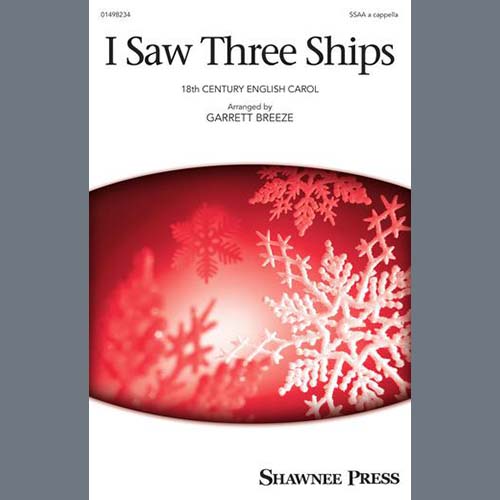 01498234

SSAA a cappella

I Saw Three Ships

18th CENTURY ENGLISH CAROL

Arranged by
GARRETT BREEZE

SHAWNEE PRESS